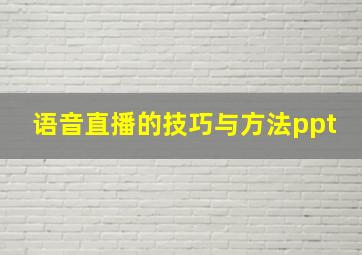 语音直播的技巧与方法ppt